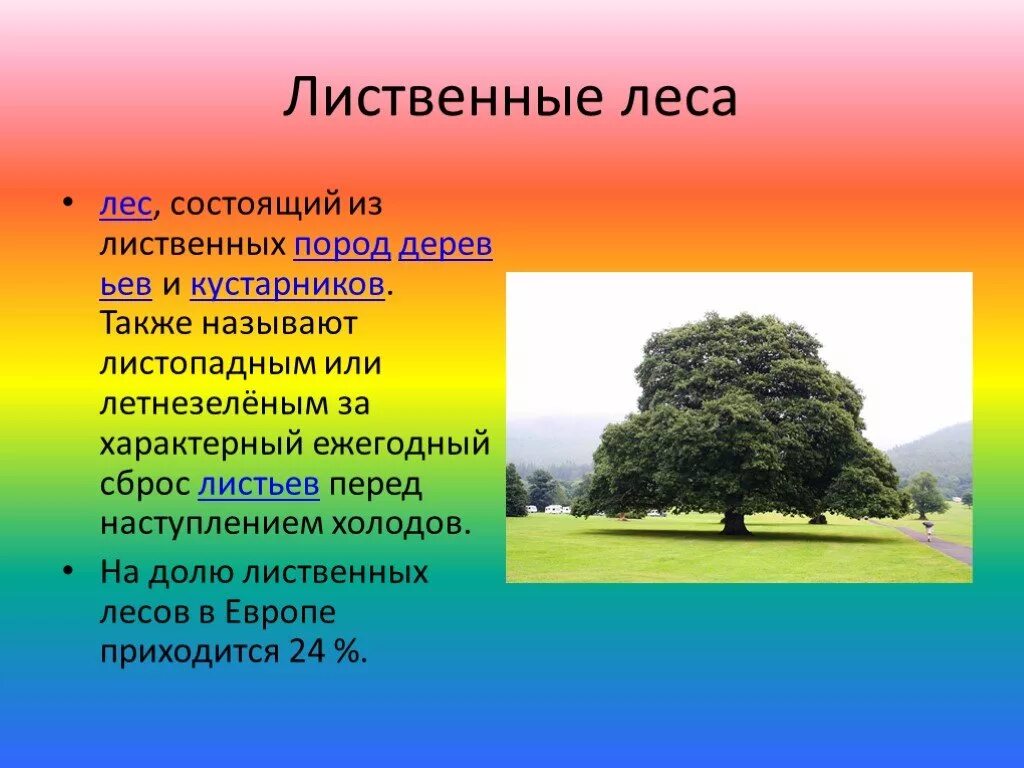 Лиственные леса

• лес, состоящий из лиственных пород деревьев и кустарников. Также называют листопадным или летнезелёным за характерный ежегодный сброс листьев перед наступлением холодов.
• На долю лиственных лесов в Европе приходится 24 %.